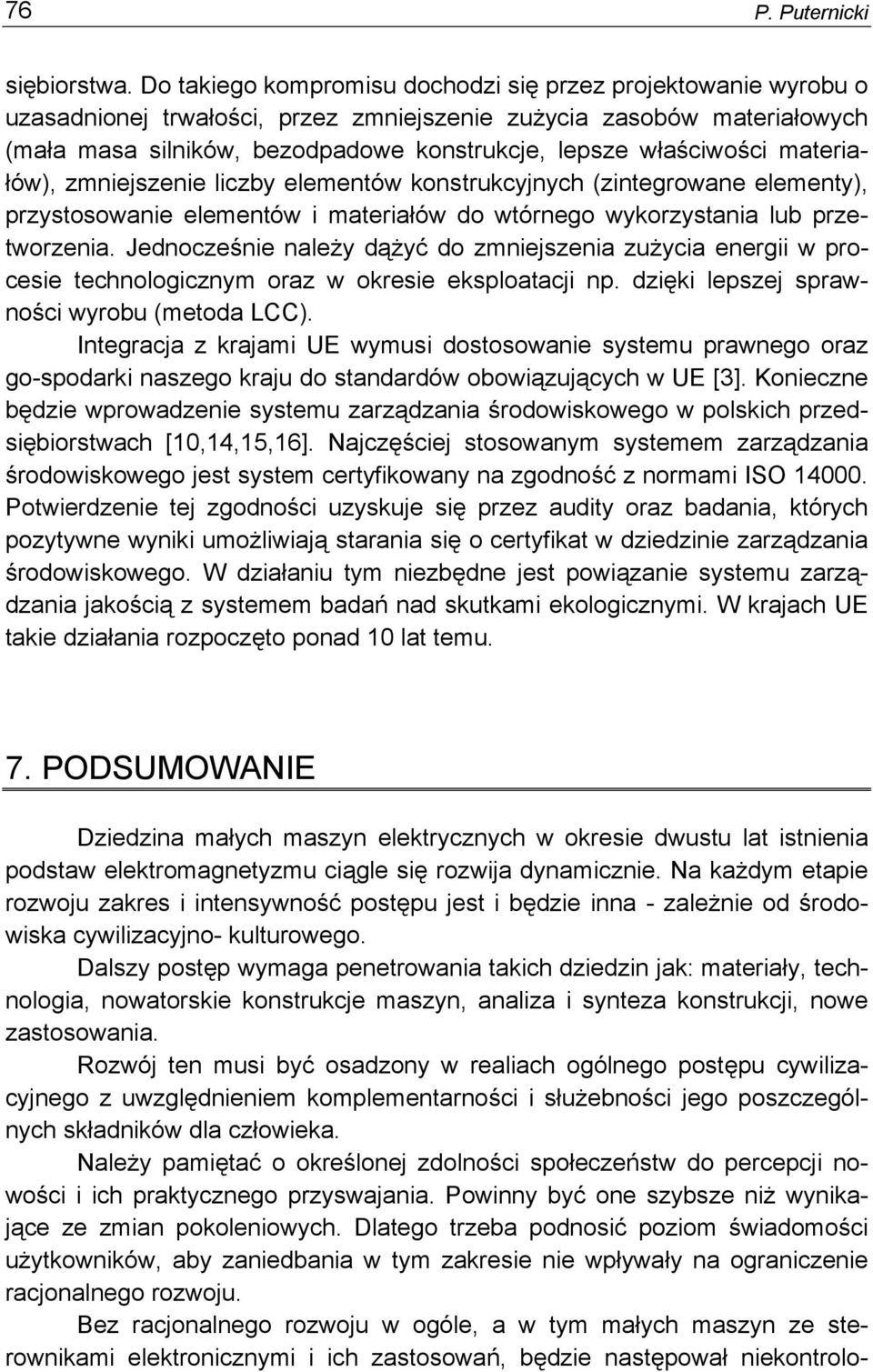 76 P. Puternicki

siębiorstwa. Do takiego kompromisu dochodzi się przez projektowanie wyrobu o uzasadnionej trwałości, przez zmniejszenie zużycia zasobów materiałowych (mała masa silników, bezodpadowe konstrukcje, lepsze właściwości materiałów), zmniejszenie liczby elementów konstrukcyjnych (zintegrowane elementy), przystosowanie elementów i materiałów do wtórnego wykorzystania lub przetworzenia. Jednocześnie należy dążyć do zmniejszenia zużycia energii w procesie technologicznym oraz w okresie eksploatacji np. dzięki lepszej sprawności wyrobu (metoda LCC).

Integracja z krajami UE wymusi dostosowanie systemu prawnego oraz go-spodarki naszego kraju do standardów obowiązujących w UE [3]. Konieczne będzie wprowadzenie systemu zarządzania środowiskowego w polskich przedsiębiorstwach [10,14,15,16]. Najczęściej stosowanym systemem zarządzania środowiskowego jest system certyfikowany na zgodność z normami ISO 14000. Potwierdzenie tej zgodności uzyskuje się przez audity oraz badania, których pozytywne wyniki umożliwiają starania się o certyfikat w dziedzinie zarządzania środowiskowego. W działaniu tym niezbędne jest powiązanie systemu zarządzania jakością z systemem badań nad skutkami ekologicznymi. W krajach UE takie działania rozpoczęto ponad 10 lat temu.

7. PODSUMOWANIE

Dziedzina małych maszyn elektrycznych w okresie dwustu lat istnienia podstaw elektromagnetyzmu ciągle się rozwija dynamicznie. Na każdym etapie rozwoju zakres i intensywność postępu jest i będzie inna - zależnie od środowiska cywilizacyjno- kulturowego.

Dalszy postęp wymaga penetrowania takich dziedzin jak: materiały, technologia, nowatorskie konstrukcje maszyn, analiza i synteza konstrukcji, nowe zastosowania.

Rozwój ten musi być osadzony w realiach ogólnego postępu cywilizacyjnego z uwzględnieniem komplementarności i służebności jego poszczególnych składników dla człowieka.

Należy pamiętać o określonej zdolności społeczeństw do percepcji nowości i ich praktycznego przyswajania. Powinny być one szybsze niż wynikające ze zmian pokoleniowych. Dlatego trzeba podnosić poziom świadomości użytkowników, aby zaniedbania w tym zakresie nie wpływały na ograniczenie racjonalnego rozwoju.

Bez racjonalnego rozwoju w ogóle, a w tym małych maszyn ze sterownikami elektronicznymi i ich zastosowań, będzie następował niekontrolo-